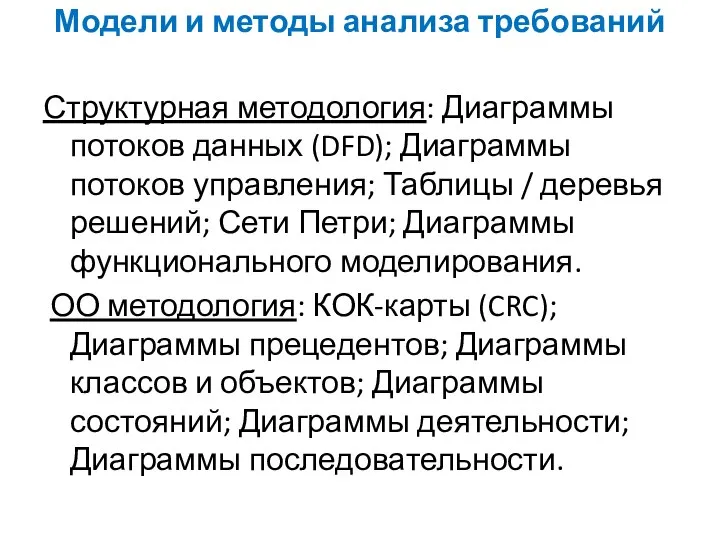 Модели и методы анализа требований

Структурная методология: Диаграммы потоков данных (DFD); Диаграммы потоков управления; Таблицы / деревья решений; Сети Петри; Диаграммы функционального моделирования.

ОО методология: КОК-карты (CRC); Диаграммы прецедентов; Диаграммы классов и объектов; Диаграммы состояний; Диаграммы деятельности; Диаграммы последовательности.